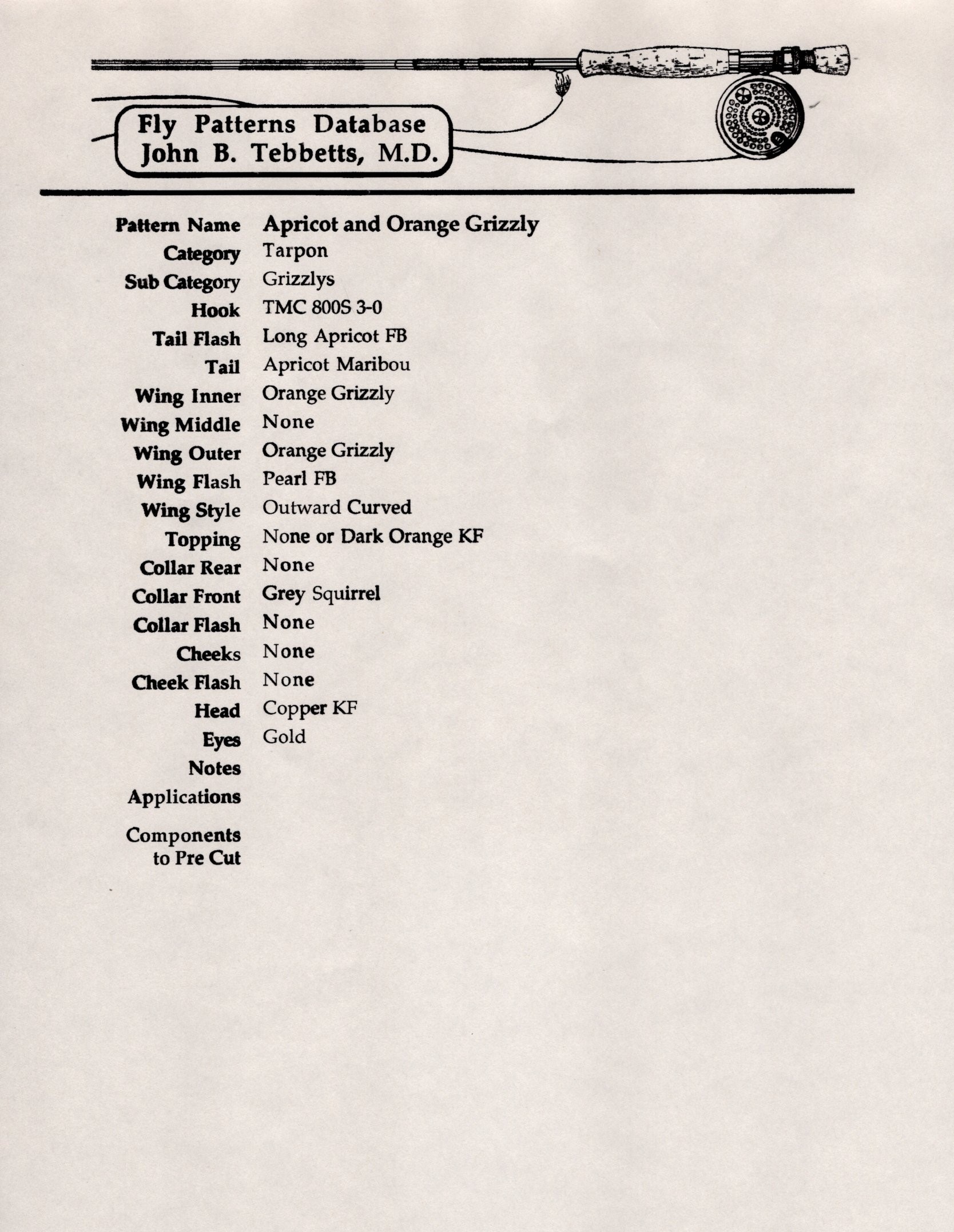 Fly Patterns Database
John B. Tebbetts, M.D.

| | |
|---|---|
| Pattern Name | Apricot and Orange Grizzly |
| Category | Tarpon |
| Sub Category | Grizzlys |
| Hook | TMC 800S 3-0 |
| Tail Flash | Long Apricot FB |
| Tail | Apricot Maribou |
| Wing Inner | Orange Grizzly |
| Wing Middle | None |
| Wing Outer | Orange Grizzly |
| Wing Flash | Pearl FB |
| Wing Style | Outward Curved |
| Topping | None or Dark Orange KF |
| Collar Rear | None |
| Collar Front | Grey Squirrel |
| Collar Flash | None |
| Cheeks | None |
| Cheek Flash | None |
| Head | Copper KF |
| Eyes | Gold |
| Notes | |
| Applications | |
| Components to Pre Cut | |